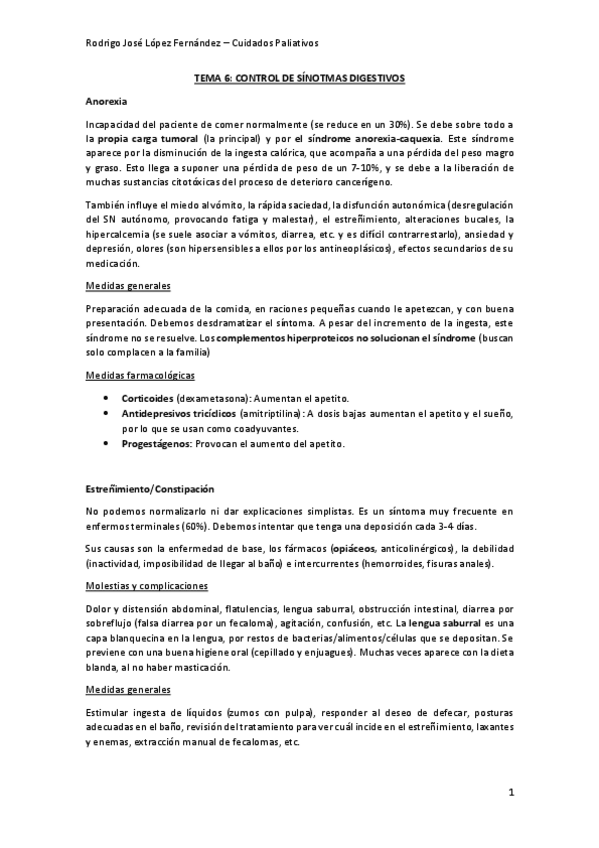 Rodrigo José López Fernández – Cuidados Paliativos

TEMA 6: CONTROL DE SÍNOTMAS DIGESTIVOS

Anorexia

Incapacidad del paciente de comer normalmente (se reduce en un 30%). Se debe sobre todo a la propia carga tumoral (la principal) y por el síndrome anorexia-caquexia. Este síndrome aparece por la disminución de la ingesta calórica, que acompaña a una pérdida del peso magro y graso. Esto llega a suponer una pérdida de peso de un 7-10%, y se debe a la liberación de muchas sustancias citotóxicas del proceso de deterioro cancerígeno.

También influye el miedo al vómito, la rápida saciedad, la disfunción autonómica (desregulación del SN autónomo, provocando fatiga y malestar), el estreñimiento, alteraciones bucales, la hipercalcemia (se suele asociar a vómitos, diarrea, etc. y es difícil contrarrestarlo), ansiedad y depresión, olores (son hipersensibles a ellos por los antineoplásicos), efectos secundarios de su medicación.

Medidas generales

Preparación adecuada de la comida, en raciones pequeñas cuando le apetezcan, y con buena presentación. Debemos desdramatizar el síntoma. A pesar del incremento de la ingesta, este síndrome no se resuelve. Los complementos hiperproteicos no solucionan el síndrome (buscan solo complacen a la familia)

Medidas farmacológicas

• Corticoides (dexametasona): Aumentan el apetito.
• Antidepresivos tricíclicos (amitriptilina): A dosis bajas aumentan el apetito y el sueño, por lo que se usan como coadyuvantes.
• Progestágenos: Provocan el aumento del apetito.

Estreñimiento/Constipación

No podemos normalizarlo ni dar explicaciones simplistas. Es un síntoma muy frecuente en enfermos terminales (60%). Debemos intentar que tenga una deposición cada 3-4 días.

Sus causas son la enfermedad de base, los fármacos (opiáceos, anticolinérgicos), la debilidad (inactividad, imposibilidad de llegar al baño) e intercurrentes (hemorroides, fisuras anales).

Molestias y complicaciones

Dolor y distensión abdominal, flatulencias, lengua saburral, obstrucción intestinal, diarrea por sobreflujo (falsa diarrea por un fecaloma), agitación, confusión, etc. La lengua saburral es una capa blanquecina en la lengua, por restos de bacterias/alimentos/células que se depositan. Se previene con una buena higiene oral (cepillado y enjuagues). Muchas veces aparece con la dieta blanda, al no haber masticación.

Medidas generales

Estimular ingesta de líquidos (zumos con pulpa), responder al deseo de defecar, posturas adecuadas en el baño, revisión del tratamiento para ver cuál incide en el estreñimiento, laxantes y enemas, extracción manual de fecalomas, etc.

1